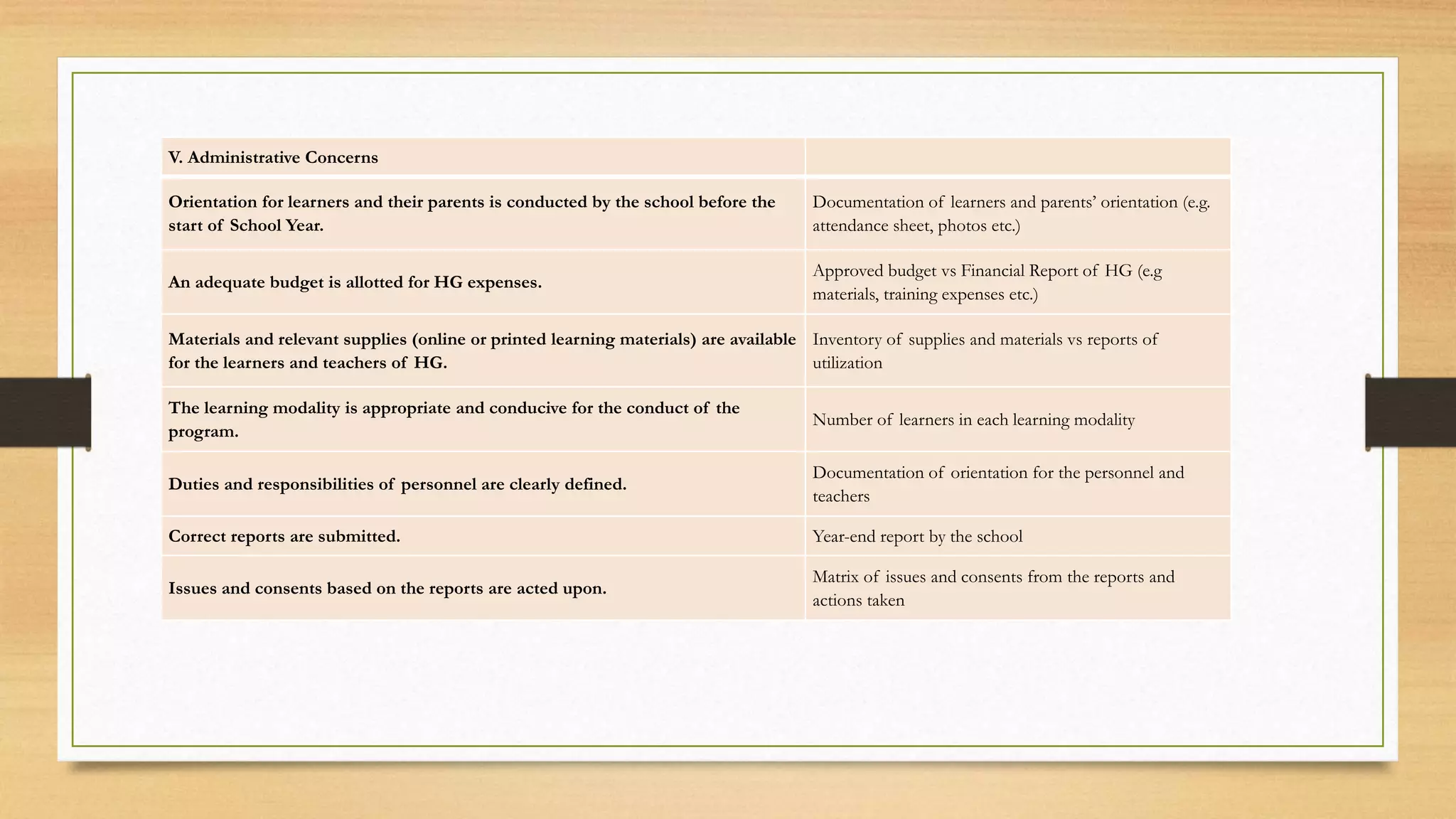 | V. Administrative Concerns | |
|---|---|
| Orientation for learners and their parents is conducted by the school before the start of School Year. | Documentation of learners and parents' orientation (e.g. attendance sheet, photos etc.) |
| An adequate budget is allotted for HG expenses. | Approved budget vs Financial Report of HG (e.g materials, training expenses etc.) |
| Materials and relevant supplies (online or printed learning materials) are available for the learners and teachers of HG. | Inventory of supplies and materials vs reports of utilization |
| The learning modality is appropriate and conducive for the conduct of the program. | Number of learners in each learning modality |
| Duties and responsibilities of personnel are clearly defined. | Documentation of orientation for the personnel and teachers |
| Correct reports are submitted. | Year-end report by the school |
| Issues and consents based on the reports are acted upon. | Matrix of issues and consents from the reports and actions taken |